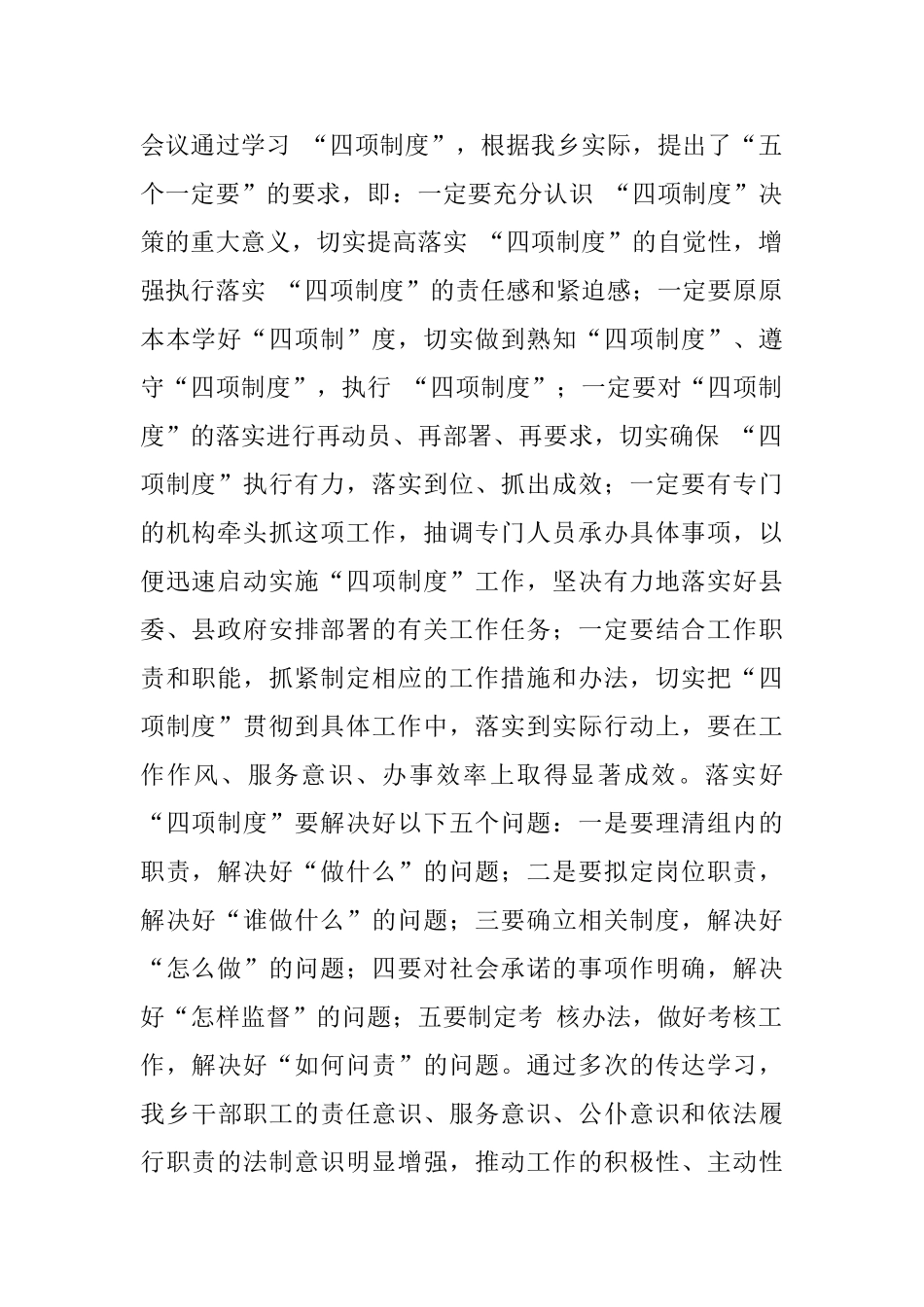 会议通过学习 “四项制度”，根据我乡实际，提出了“五个一定要”的要求，即：一定要充分认识 “四项制度”决策的重大意义，切实提高落实 “四项制度”的自觉性，增强执行落实 “四项制度”的责任感和紧迫感；一定要原原本本学好“四项制”度，切实做到熟知“四项制度”、遵守“四项制度”，执行 “四项制度”；一定要对“四项制度”的落实进行再动员、再部署、再要求，切实确保 “四项制度”执行有力，落实到位、抓出成效；一定要有专门的机构牵头抓这项工作，抽调专门人员承办具体事项，以便迅速启动实施“四项制度”工作，坚决有力地落实好县委、县政府安排部署的有关工作任务；一定要结合工作职责和职能，抓紧制定相应的工作措施和办法，切实把“四项制度”贯彻到具体工作中，落实到实际行动上，要在工作作风、服务意识、办事效率上取得显著成效。落实好“四项制度”要解决好以下五个问题：一是要理清组内的职责，解决好“做什么”的问题；二是要拟定岗位职责，解决好“谁做什么”的问题；三要确立相关制度，解决好“怎么做”的问题；四要对社会承诺的事项作明确，解决好“怎样监督”的问题；五要制定考 核办法，做好考核工作，解决好“如何问责”的问题。通过多次的传达学习，我乡干部职工的责任意识、服务意识、公仆意识和依法履行职责的法制意识明显增强，推动工作的积极性、主动性